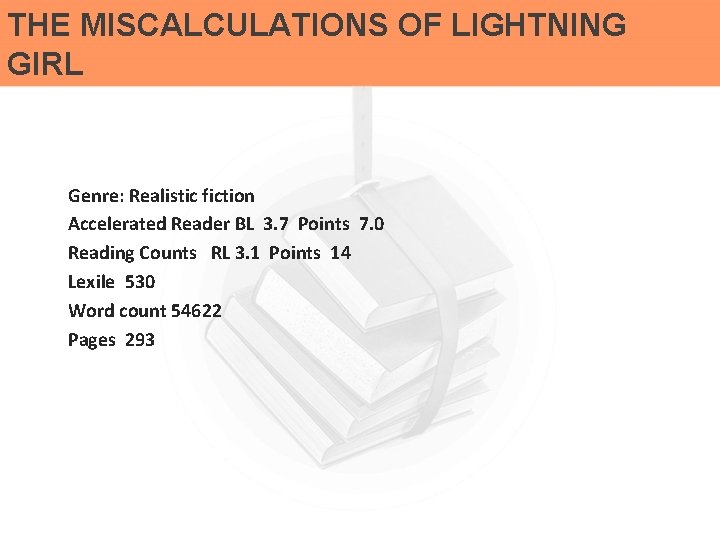 THE MISCALCULATIONS OF LIGHTNING GIRL

Genre: Realistic fiction
Accelerated Reader BL 3.7 Points 7.0
Reading Counts RL 3.1 Points 14
Lexile 530
Word count 54622
Pages 293